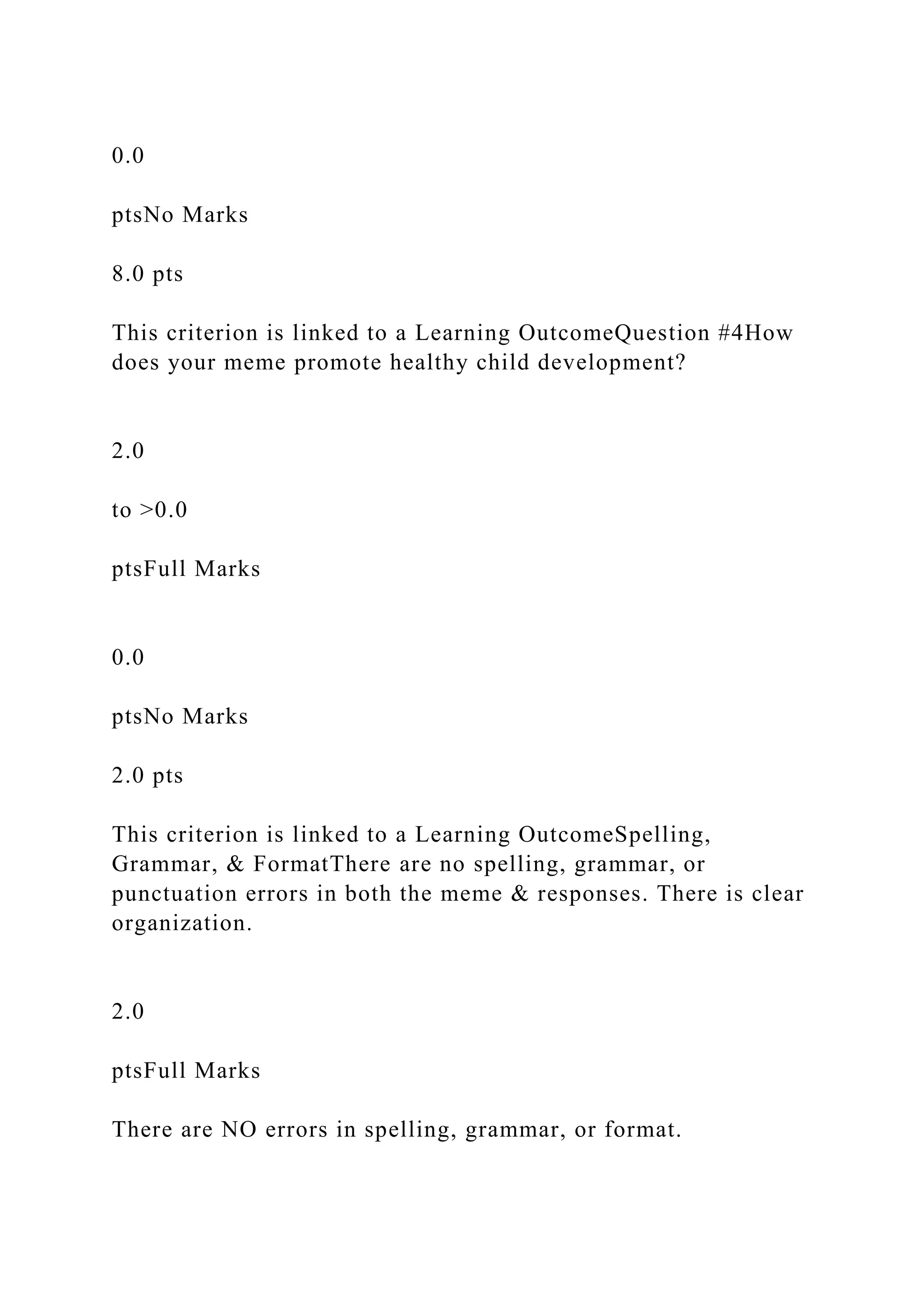 0.0

ptsNo Marks

8.0 pts

This criterion is linked to a Learning OutcomeQuestion #4How does your meme promote healthy child development?

2.0

to >0.0

ptsFull Marks

0.0

ptsNo Marks

2.0 pts

This criterion is linked to a Learning OutcomeSpelling, Grammar, & FormatThere are no spelling, grammar, or punctuation errors in both the meme & responses. There is clear organization.

2.0

ptsFull Marks

There are NO errors in spelling, grammar, or format.